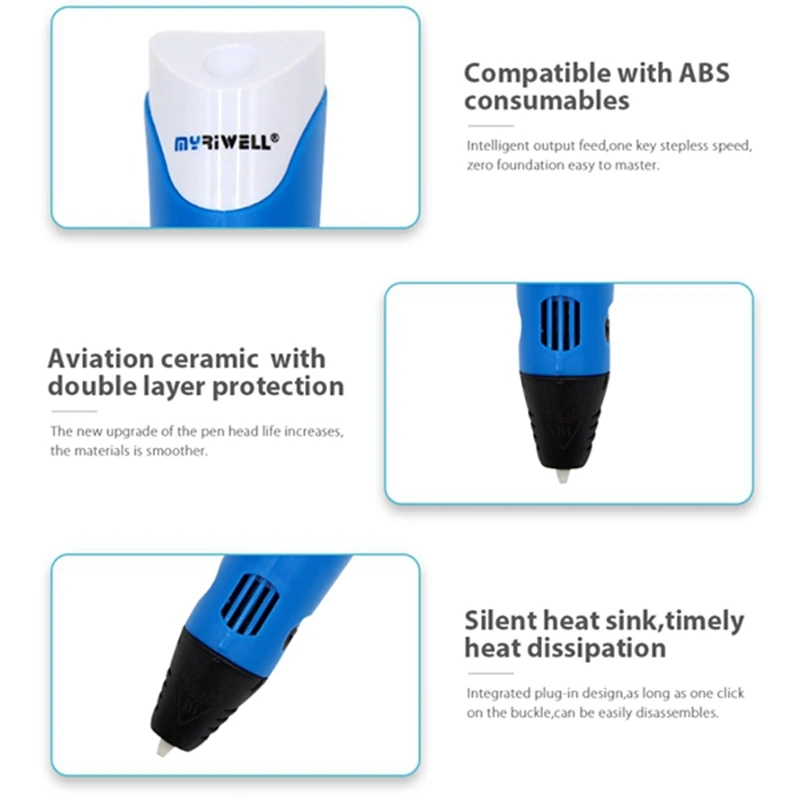 MYRIWELL®

Compatible with ABS consumables

Intelligent output feed,one key stepless speed, zero foundation easy to master.

Aviation ceramic with double layer protection

The new upgrade of the pen head life increases, the materials is smoother.

Silent heat sink,timely heat dissipation

Integrated plug-in design,as long as one click on the buckle,can be easily disassembles.